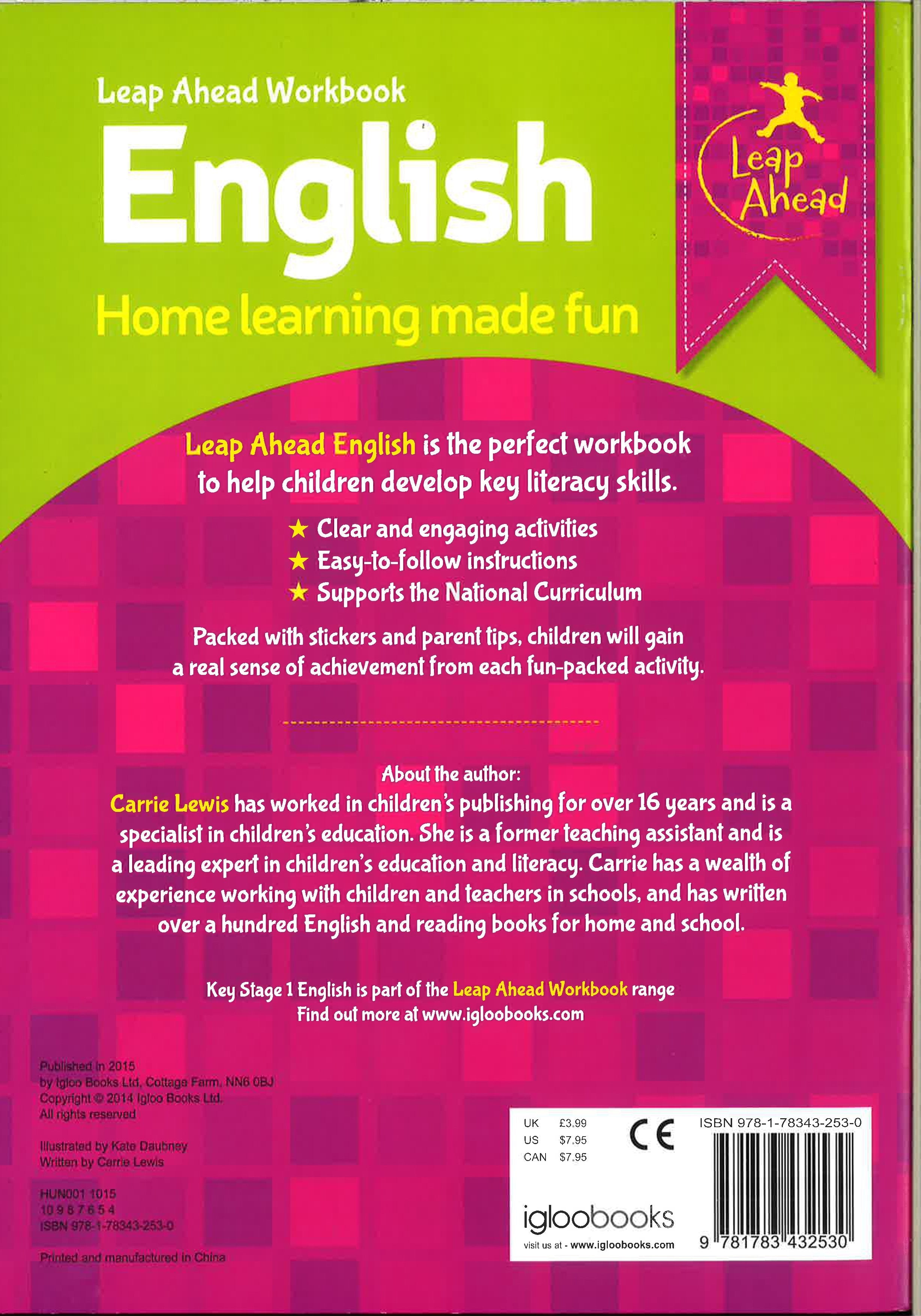 Leap Ahead Workbook

English

Home learning made fun

Leap Ahead

Leap Ahead English is the perfect workbook to help children develop key literacy skills.

★ Clear and engaging activities
★ Easy-to-follow instructions
★ Supports the National Curriculum

Packed with stickers and parent tips, children will gain a real sense of achievement from each fun-packed activity.

About the author:
Carrie Lewis has worked in children's publishing for over 16 years and is a specialist in children's education. She is a former teaching assistant and is a leading expert in children's education and literacy. Carrie has a wealth of experience working with children and teachers in schools, and has written over a hundred English and reading books for home and school.

Key Stage 1 English is part of the Leap Ahead Workbook range
Find out more at www.igloobooks.com

Published in 2015
by Igloo Books Ltd, Cottage Farm, NN6 0BJ
Copyright © 2014 Igloo Books Ltd.
All rights reserved

Illustrated by Kate Daubney
Written by Carrie Lewis

HUN001 1015
10 9 8 7 6 5 4
ISBN 978-1-78343-253-0

Printed and manufactured in China

UK £3.99
US $7.95
CAN $7.95

CE

igloobooks
visit us at - www.igloobooks.com

ISBN 978-1-78343-253-0

9 781783 432530